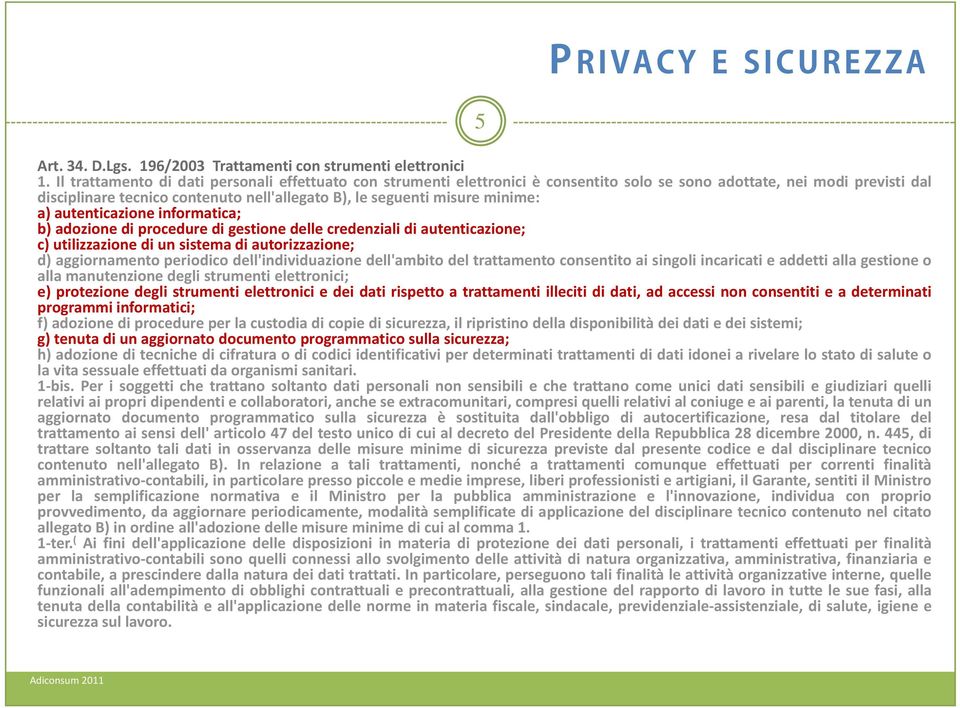 PRIVACY E SICUREZZA

5

Art. 34. D.Lgs. 196/2003 Trattamenti con strumenti elettronici
1. Il trattamento di dati personali effettuato con strumenti elettronici è consentito solo se sono adottate, nei modi previsti dal disciplinare tecnico contenuto nell'allegato B), le seguenti misure minime:
a) autenticazione informatica;
b) adozione di procedure di gestione delle credenziali di autenticazione;
c) utilizzazione di un sistema di autorizzazione;
d) aggiornamento periodico dell'individuazione dell'ambito del trattamento consentito ai singoli incaricati e addetti alla gestione o alla manutenzione degli strumenti elettronici;
e) protezione degli strumenti elettronici e dei dati rispetto a trattamenti illeciti di dati, ad accessi non consentiti e a determinati programmi informatici;
f) adozione di procedure per la custodia di copie di sicurezza, il ripristino della disponibilità dei dati e dei sistemi;
g) tenuta di un aggiornato documento programmatico sulla sicurezza;
h) adozione di tecniche di cifratura o di codici identificativi per determinati trattamenti di dati idonei a rivelare lo stato di salute o la vita sessuale effettuati da organismi sanitari.
1-bis. Per i soggetti che trattano soltanto dati personali non sensibili e che trattano come unici dati sensibili e giudiziari quelli relativi ai propri dipendenti e collaboratori, anche se extracomunitari, compresi quelli relativi al coniuge e ai parenti, la tenuta di un aggiornato documento programmatico sulla sicurezza è sostituita dall'obbligo di autocertificazione, resa dal titolare del trattamento ai sensi dell' articolo 47 del testo unico di cui al decreto del Presidente della Repubblica 28 dicembre 2000, n. 445, di trattare soltanto tali dati in osservanza delle misure minime di sicurezza previste dal presente codice e dal disciplinare tecnico contenuto nell'allegato B). In relazione a tali trattamenti, nonché a trattamenti comunque effettuati per correnti finalità amministrativo-contabili, in particolare presso piccole e medie imprese, liberi professionisti e artigiani, il Garante, sentiti il Ministro per la semplificazione normativa e il Ministro per la pubblica amministrazione e l'innovazione, individua con proprio provvedimento, da aggiornare periodicamente, modalità semplificate di applicazione del disciplinare tecnico contenuto nel citato allegato B) in ordine all'adozione delle misure minime di cui al comma 1.
1-ter.( Ai fini dell'applicazione delle disposizioni in materia di protezione dei dati personali, i trattamenti effettuati per finalità amministrativo-contabili sono quelli connessi allo svolgimento delle attività di natura organizzativa, amministrativa, finanziaria e contabile, a prescindere dalla natura dei dati trattati. In particolare, perseguono tali finalità le attività organizzative interne, quelle funzionali all'adempimento di obblighi contrattuali e precontrattuali, alla gestione del rapporto di lavoro in tutte le sue fasi, alla tenuta della contabilità e all'applicazione delle norme in materia fiscale, sindacale, previdenziale-assistenziale, di salute, igiene e sicurezza sul lavoro.

Adiconsum 2011